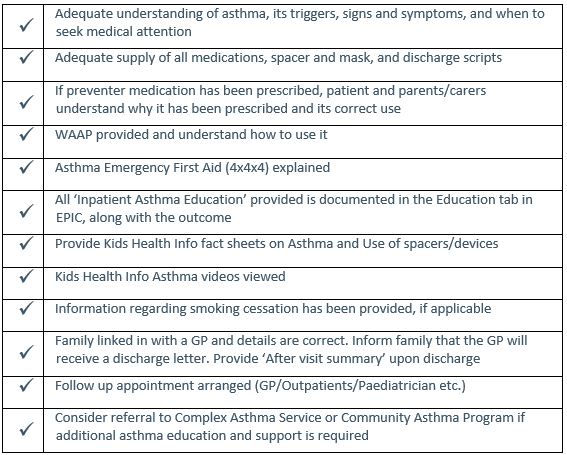 | | |
|---|---|
| ✓ | Adequate understanding of asthma, its triggers, signs and symptoms, and when to seek medical attention |
| ✓ | Adequate supply of all medications, spacer and mask, and discharge scripts |
| ✓ | If preventer medication has been prescribed, patient and parents/carers understand why it has been prescribed and its correct use |
| ✓ | WAAP provided and understand how to use it |
| ✓ | Asthma Emergency First Aid (4x4x4) explained |
| ✓ | All 'Inpatient Asthma Education' provided is documented in the Education tab in EPIC, along with the outcome |
| ✓ | Provide Kids Health Info fact sheets on Asthma and Use of spacers/devices |
| ✓ | Kids Health Info Asthma videos viewed |
| ✓ | Information regarding smoking cessation has been provided, if applicable |
| ✓ | Family linked in with a GP and details are correct. Inform family that the GP will receive a discharge letter. Provide 'After visit summary' upon discharge |
| ✓ | Follow up appointment arranged (GP/Outpatients/Paediatrician etc.) |
| ✓ | Consider referral to Complex Asthma Service or Community Asthma Program if additional asthma education and support is required |